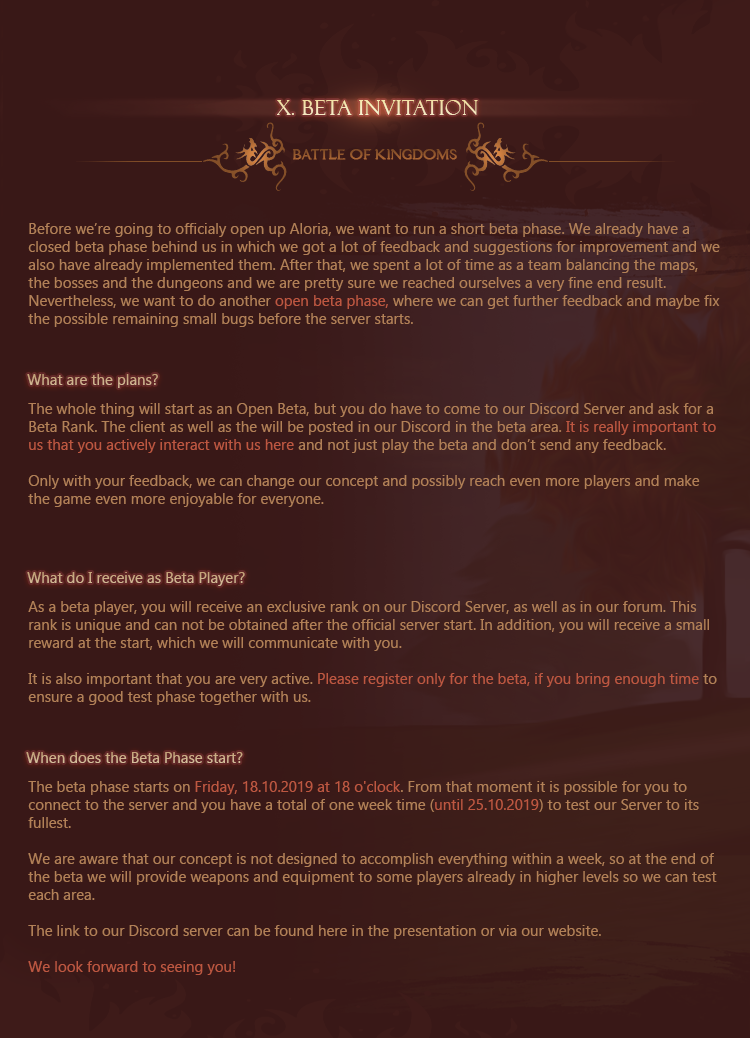 X. BETA INVITATION

BATTLE OF KINGDOMS

Before we're going to officialy open up Aloria, we want to run a short beta phase. We already have a closed beta phase behind us in which we got a lot of feedback and suggestions for improvement and we also have already implemented them. After that, we spent a lot of time as a team balancing the maps, the bosses and the dungeons and we are pretty sure we reached ourselves a very fine end result. Nevertheless, we want to do another open beta phase, where we can get further feedback and maybe fix the possible remaining small bugs before the server starts.

What are the plans?

The whole thing will start as an Open Beta, but you do have to come to our Discord Server and ask for a Beta Rank. The client as well as the will be posted in our Discord in the beta area. It is really important to us that you actively interact with us here and not just play the beta and don't send any feedback.

Only with your feedback, we can change our concept and possibly reach even more players and make the game even more enjoyable for everyone.

What do I receive as Beta Player?

As a beta player, you will receive an exclusive rank on our Discord Server, as well as in our forum. This rank is unique and can not be obtained after the official server start. In addition, you will receive a small reward at the start, which we will communicate with you.

It is also important that you are very active. Please register only for the beta, if you bring enough time to ensure a good test phase together with us.

When does the Beta Phase start?

The beta phase starts on Friday, 18.10.2019 at 18 o'clock. From that moment it is possible for you to connect to the server and you have a total of one week time (until 25.10.2019) to test our Server to its fullest.

We are aware that our concept is not designed to accomplish everything within a week, so at the end of the beta we will provide weapons and equipment to some players already in higher levels so we can test each area.

The link to our Discord server can be found here in the presentation or via our website.

We look forward to seeing you!